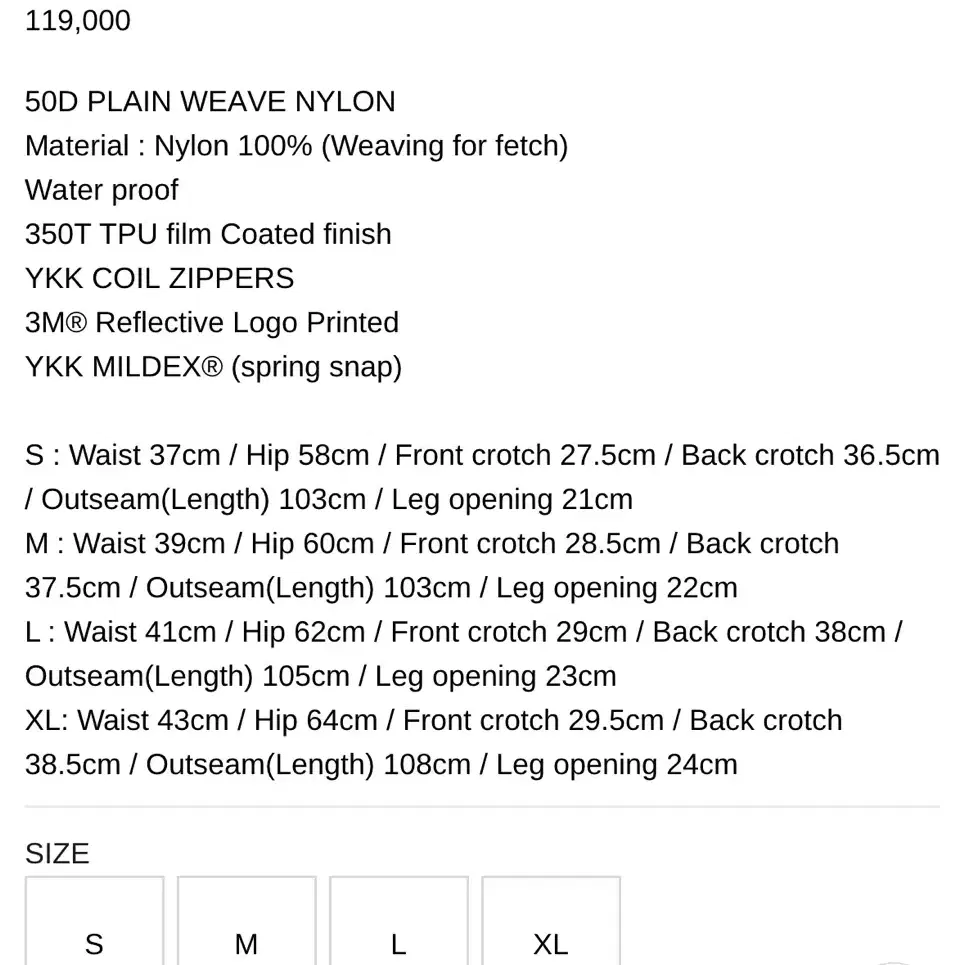 119,000

50D PLAIN WEAVE NYLON
Material : Nylon 100% (Weaving for fetch)
Water proof
350T TPU film Coated finish
YKK COIL ZIPPERS
3M® Reflective Logo Printed
YKK MILDEX® (spring snap)

S : Waist 37cm / Hip 58cm / Front crotch 27.5cm / Back crotch 36.5cm / Outseam(Length) 103cm / Leg opening 21cm
M : Waist 39cm / Hip 60cm / Front crotch 28.5cm / Back crotch 37.5cm / Outseam(Length) 103cm / Leg opening 22cm
L : Waist 41cm / Hip 62cm / Front crotch 29cm / Back crotch 38cm / Outseam(Length) 105cm / Leg opening 23cm
XL: Waist 43cm / Hip 64cm / Front crotch 29.5cm / Back crotch 38.5cm / Outseam(Length) 108cm / Leg opening 24cm

SIZE

S
M
L
XL